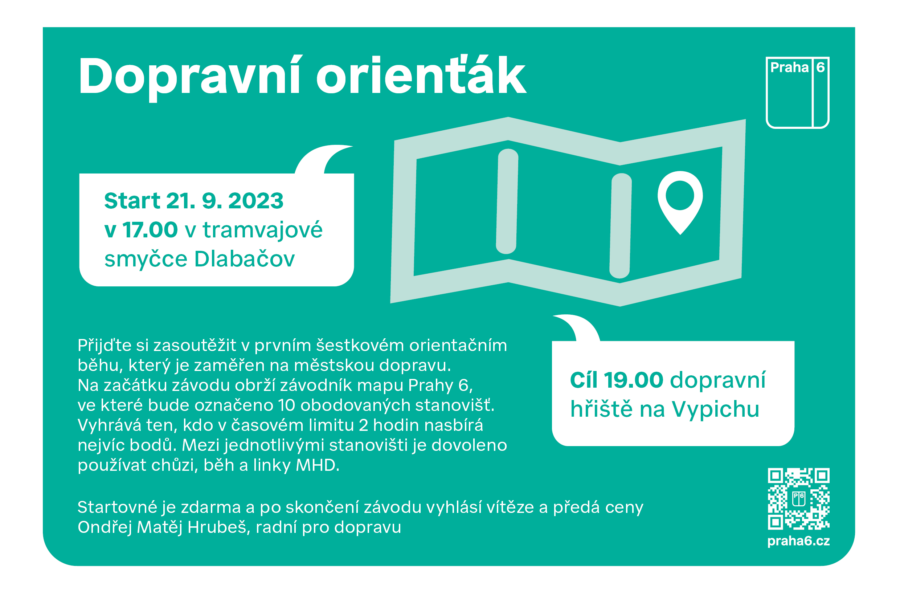 Dopravní orienťák

Praha 6

Start 21. 9. 2023 v 17.00 v tramvajové smyčce Dlabačov

Přijďte si zasoutěžit v prvním šestkovém orientačním běhu, který je zaměřen na městskou dopravu. Na začátku závodu obrží závodník mapu Prahy 6, ve které bude označeno 10 obodovaných stanovišť. Vyhrává ten, kdo v časovém limitu 2 hodin nasbírá nejvíc bodů. Mezi jednotlivými stanovišti je dovoleno používat chůzi, běh a linky MHD.

Cíl 19.00 dopravní hřiště na Vypichu

Startovné je zdarma a po skončení závodu vyhlásí vítěze a předá ceny Ondřej Matěj Hrubeš, radní pro dopravu

praha6.cz